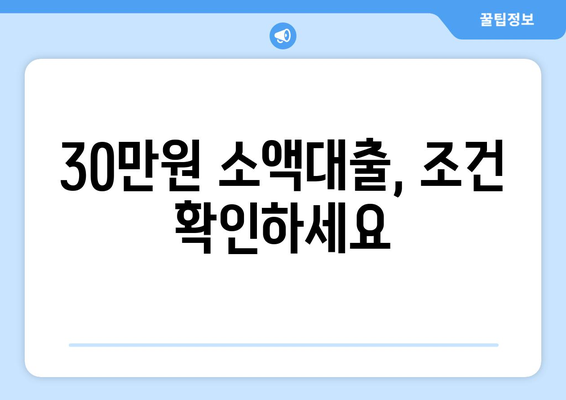 꿀팁정보

30만원 소액대출, 조건 확인하세요